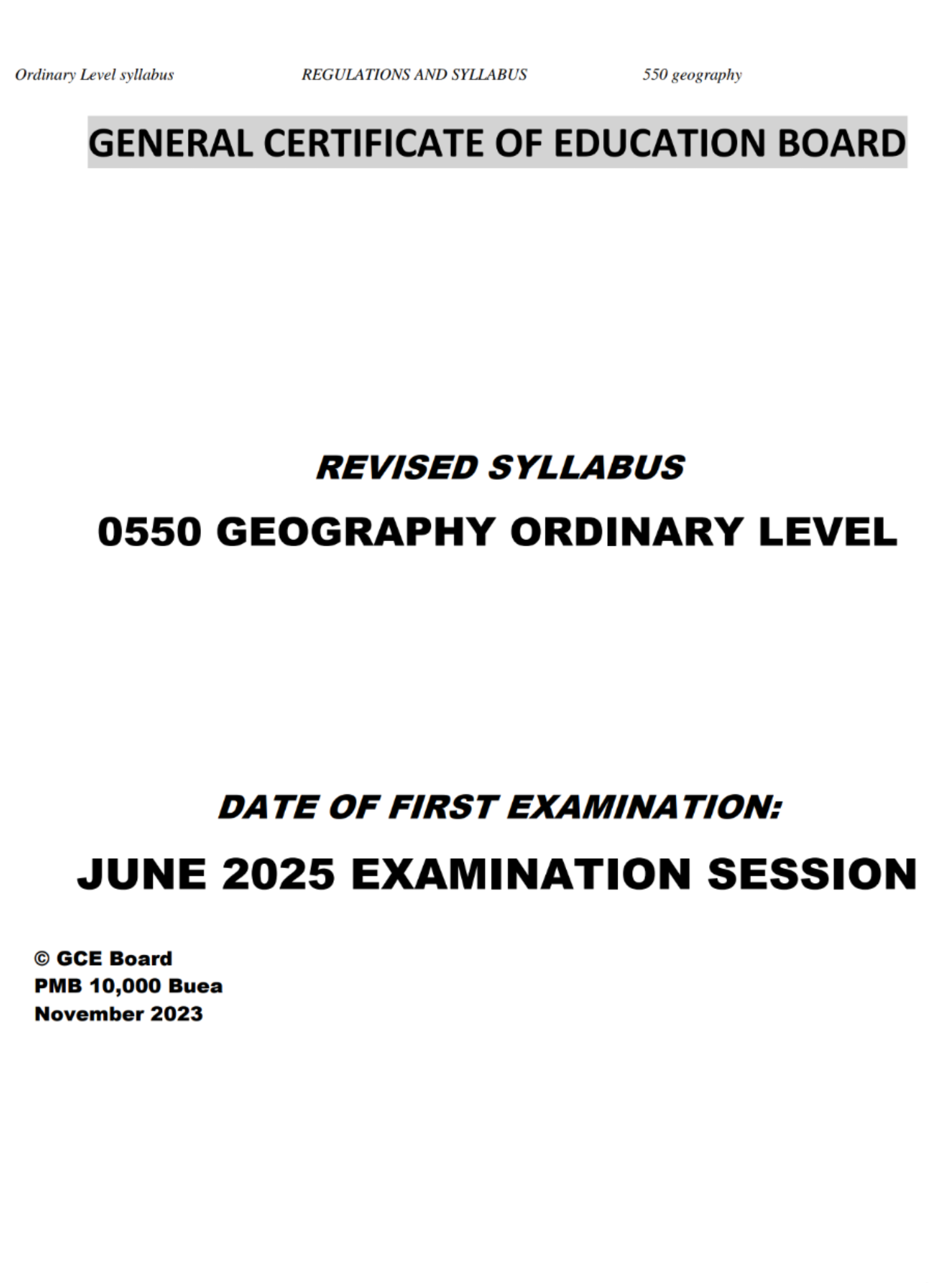 Ordinary Level syllabus REGULATIONS AND SYLLABUS 550 geography

GENERAL CERTIFICATE OF EDUCATION BOARD

REVISED SYLLABUS

0550 GEOGRAPHY ORDINARY LEVEL

DATE OF FIRST EXAMINATION:

JUNE 2025 EXAMINATION SESSION

© GCE Board
PMB 10,000 Buea
November 2023